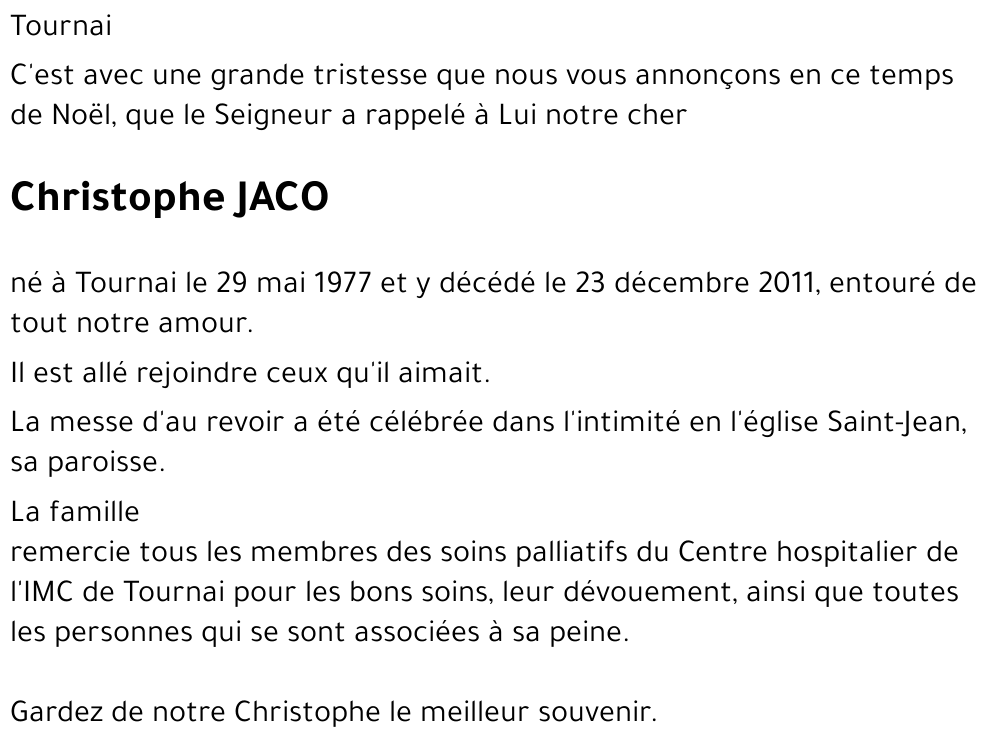 Tournai

C'est avec une grande tristesse que nous vous annonçons en ce temps de Noël, que le Seigneur a rappelé à Lui notre cher

Christophe JACO

né à Tournai le 29 mai 1977 et y décédé le 23 décembre 2011, entouré de tout notre amour.

Il est allé rejoindre ceux qu'il aimait.

La messe d'au revoir a été célébrée dans l'intimité en l'église Saint-Jean, sa paroisse.

La famille
remercie tous les membres des soins palliatifs du Centre hospitalier de l'IMC de Tournai pour les bons soins, leur dévouement, ainsi que toutes les personnes qui se sont associées à sa peine.

Gardez de notre Christophe le meilleur souvenir.